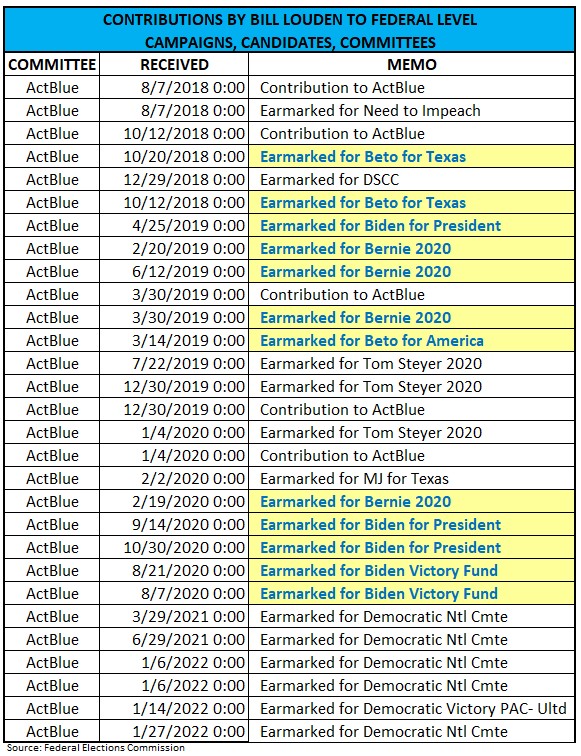 CONTRIBUTIONS BY BILL LOUDEN TO FEDERAL LEVEL CAMPAIGNS, CANDIDATES, COMMITTEES

| COMMITTEE | RECEIVED | MEMO |
|---|---|---|
| ActBlue | 8/7/2018 0:00 | Contribution to ActBlue |
| ActBlue | 8/7/2018 0:00 | Earmarked for Need to Impeach |
| ActBlue | 10/12/2018 0:00 | Contribution to ActBlue |
| ActBlue | 10/20/2018 0:00 | Earmarked for Beto for Texas |
| ActBlue | 12/29/2018 0:00 | Earmarked for DSCC |
| ActBlue | 10/12/2018 0:00 | Earmarked for Beto for Texas |
| ActBlue | 4/25/2019 0:00 | Earmarked for Biden for President |
| ActBlue | 2/20/2019 0:00 | Earmarked for Bernie 2020 |
| ActBlue | 6/12/2019 0:00 | Earmarked for Bernie 2020 |
| ActBlue | 3/30/2019 0:00 | Contribution to ActBlue |
| ActBlue | 3/30/2019 0:00 | Earmarked for Bernie 2020 |
| ActBlue | 3/14/2019 0:00 | Earmarked for Beto for America |
| ActBlue | 7/22/2019 0:00 | Earmarked for Tom Steyer 2020 |
| ActBlue | 12/30/2019 0:00 | Earmarked for Tom Steyer 2020 |
| ActBlue | 12/30/2019 0:00 | Contribution to ActBlue |
| ActBlue | 1/4/2020 0:00 | Earmarked for Tom Steyer 2020 |
| ActBlue | 1/4/2020 0:00 | Contribution to ActBlue |
| ActBlue | 2/2/2020 0:00 | Earmarked for MJ for Texas |
| ActBlue | 2/19/2020 0:00 | Earmarked for Bernie 2020 |
| ActBlue | 9/14/2020 0:00 | Earmarked for Biden for President |
| ActBlue | 10/30/2020 0:00 | Earmarked for Biden for President |
| ActBlue | 8/21/2020 0:00 | Earmarked for Biden Victory Fund |
| ActBlue | 8/7/2020 0:00 | Earmarked for Biden Victory Fund |
| ActBlue | 3/29/2021 0:00 | Earmarked for Democratic Ntl Cmte |
| ActBlue | 6/29/2021 0:00 | Earmarked for Democratic Ntl Cmte |
| ActBlue | 1/6/2022 0:00 | Earmarked for Democratic Ntl Cmte |
| ActBlue | 1/6/2022 0:00 | Earmarked for Democratic Ntl Cmte |
| ActBlue | 1/14/2022 0:00 | Earmarked for Democratic Victory PAC- Ultd |
| ActBlue | 1/27/2022 0:00 | Earmarked for Democratic Ntl Cmte |

Source: Federal Elections Commission